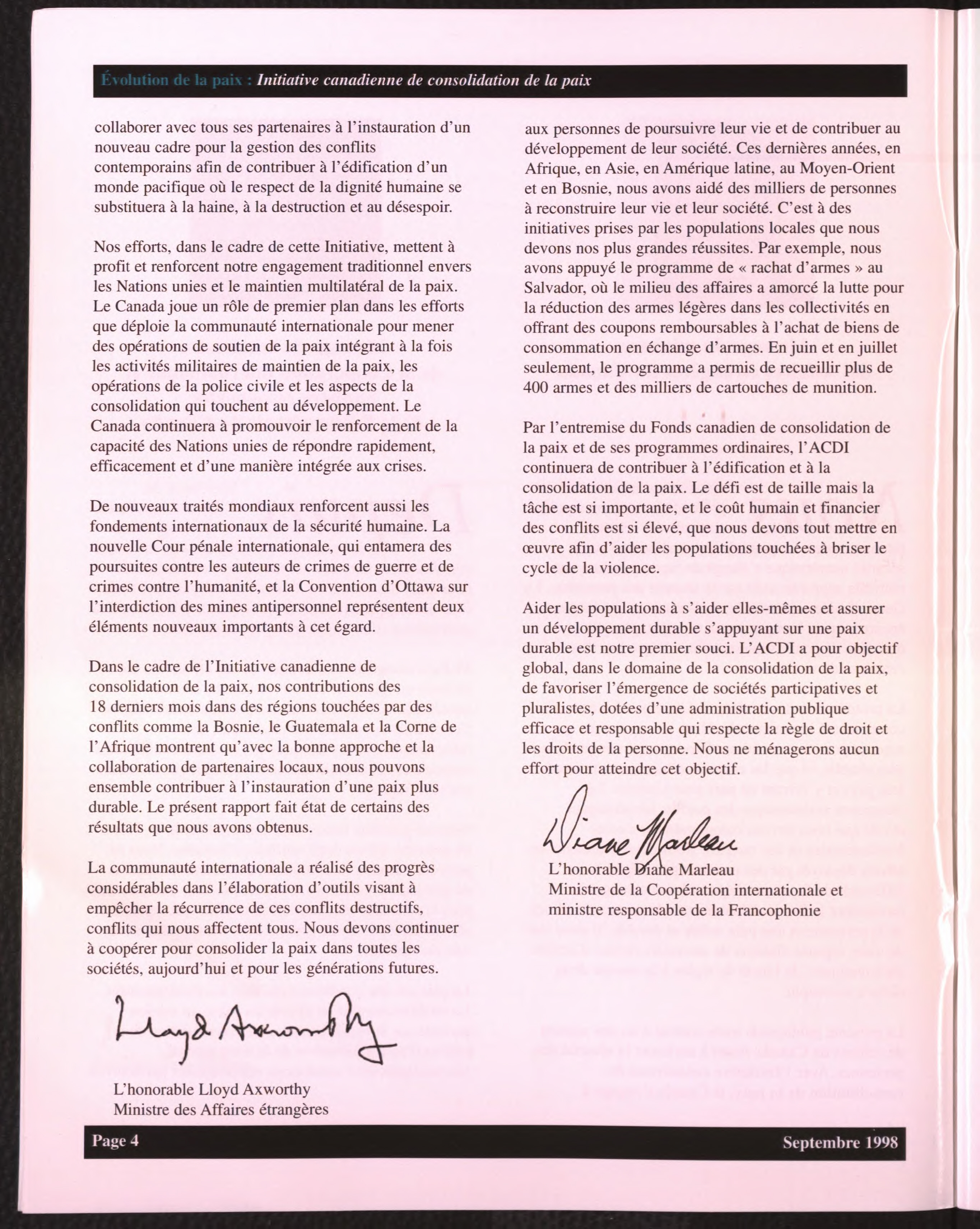 Évolution de la paix : Initiative canadienne de consolidation de la paix

collaborer avec tous ses partenaires à l'instauration d'un nouveau cadre pour la gestion des conflits contemporains afin de contribuer à l'édification d'un monde pacifique où le respect de la dignité humaine se substituera à la haine, à la destruction et au désespoir.

Nos efforts, dans le cadre de cette Initiative, mettent à profit et renforcent notre engagement traditionnel envers les Nations unies et le maintien multilatéral de la paix. Le Canada joue un rôle de premier plan dans les efforts que déploie la communauté internationale pour mener des opérations de soutien de la paix intégrant à la fois les activités militaires de maintien de la paix, les opérations de la police civile et les aspects de la consolidation qui touchent au développement. Le Canada continuera à promouvoir le renforcement de la capacité des Nations unies de répondre rapidement, efficacement et d'une manière intégrée aux crises.

De nouveaux traités mondiaux renforcent aussi les fondements internationaux de la sécurité humaine. La nouvelle Cour pénale internationale, qui entamera des poursuites contre les auteurs de crimes de guerre et de crimes contre l'humanité, et la Convention d'Ottawa sur l'interdiction des mines antipersonnel représentent deux éléments nouveaux importants à cet égard.

Dans le cadre de l'Initiative canadienne de consolidation de la paix, nos contributions des 18 derniers mois dans des régions touchées par des conflits comme la Bosnie, le Guatemala et la Corne de l'Afrique montrent qu'avec la bonne approche et la collaboration de partenaires locaux, nous pouvons ensemble contribuer à l'instauration d'une paix plus durable. Le présent rapport fait état de certains des résultats que nous avons obtenus.

La communauté internationale a réalisé des progrès considérables dans l'élaboration d'outils visant à empêcher la récurrence de ces conflits destructifs, conflits qui nous affectent tous. Nous devons continuer à coopérer pour consolider la paix dans toutes les sociétés, aujourd'hui et pour les générations futures.

Lloyd Axworthy

L'honorable Lloyd Axworthy
Ministre des Affaires étrangères

aux personnes de poursuivre leur vie et de contribuer au développement de leur société. Ces dernières années, en Afrique, en Asie, en Amérique latine, au Moyen-Orient et en Bosnie, nous avons aidé des milliers de personnes à reconstruire leur vie et leur société. C'est à des initiatives prises par les populations locales que nous devons nos plus grandes réussites. Par exemple, nous avons appuyé le programme de « rachat d'armes » au Salvador, où le milieu des affaires a amorcé la lutte pour la réduction des armes légères dans les collectivités en offrant des coupons remboursables à l'achat de biens de consommation en échange d'armes. En juin et en juillet seulement, le programme a permis de recueillir plus de 400 armes et des milliers de cartouches de munition.

Par l'entremise du Fonds canadien de consolidation de la paix et de ses programmes ordinaires, l'ACDI continuera de contribuer à l'édification et à la consolidation de la paix. Le défi est de taille mais la tâche est si importante, et le coût humain et financier des conflits est si élevé, que nous devons tout mettre en œuvre afin d'aider les populations touchées à briser le cycle de la violence.

Aider les populations à s'aider elles-mêmes et assurer un développement durable s'appuyant sur une paix durable est notre premier souci. L'ACDI a pour objectif global, dans le domaine de la consolidation de la paix, de favoriser l'émergence de sociétés participatives et pluralistes, dotées d'une administration publique efficace et responsable qui respecte la règle de droit et les droits de la personne. Nous ne ménagerons aucun effort pour atteindre cet objectif.

Diane Marleau

L'honorable Diane Marleau
Ministre de la Coopération internationale et ministre responsable de la Francophonie

Page 4

Septembre 1998